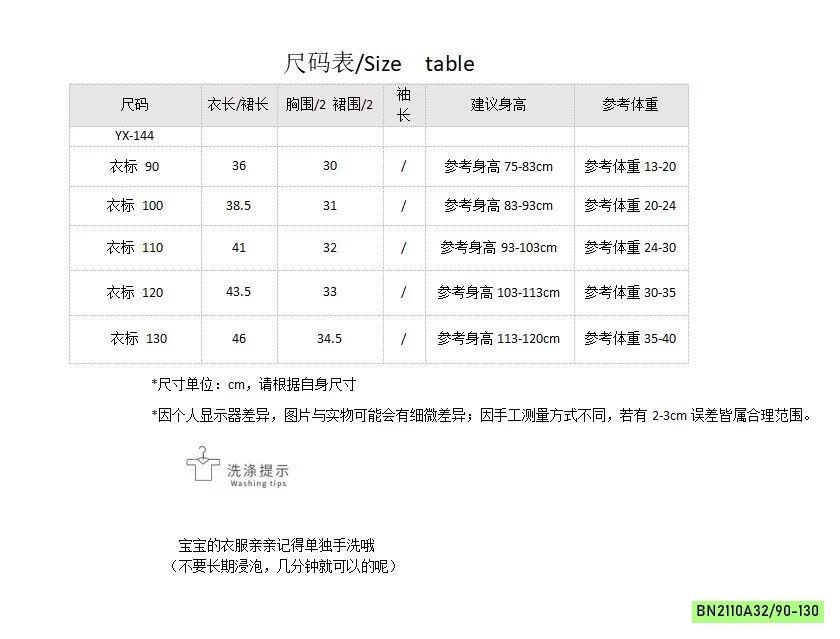 尺码表/Size table

| 尺码 | 衣长/裙长 | 胸围/2 裙围/2 | 袖长 | 建议身高 | 参考体重 |
|---|---|---|---|---|---|
| YX-144 | | | | | |
| 衣标 90 | 36 | 30 | / | 参考身高 75-83cm | 参考体重 13-20 |
| 衣标 100 | 38.5 | 31 | / | 参考身高 83-93cm | 参考体重 20-24 |
| 衣标 110 | 41 | 32 | / | 参考身高 93-103cm | 参考体重 24-30 |
| 衣标 120 | 43.5 | 33 | / | 参考身高 103-113cm | 参考体重 30-35 |
| 衣标 130 | 46 | 34.5 | / | 参考身高 113-120cm | 参考体重 35-40 |

*尺寸单位：cm，请根据自身尺寸

*因个人显示器差异，图片与实物可能会有细微差异；因手工测量方式不同，若有 2-3cm 误差皆属合理范围。

洗涤提示
Washing tips

宝宝的衣服亲亲记得单独手洗哦
（不要长期浸泡，几分钟就可以的呢）

BN2110A32/90-130